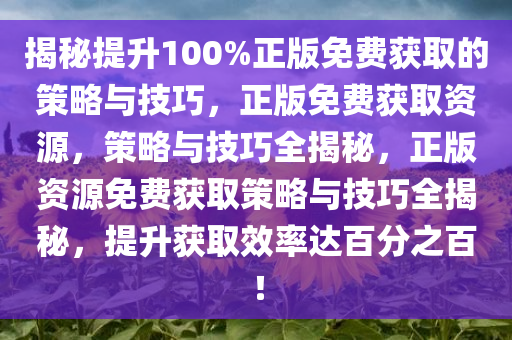 揭秘提升100%正版免费获取的策略与技巧，正版免费获取资源，策略与技巧全揭秘，正版资源免费获取策略与技巧全揭秘，提升获取效率达百分之百！